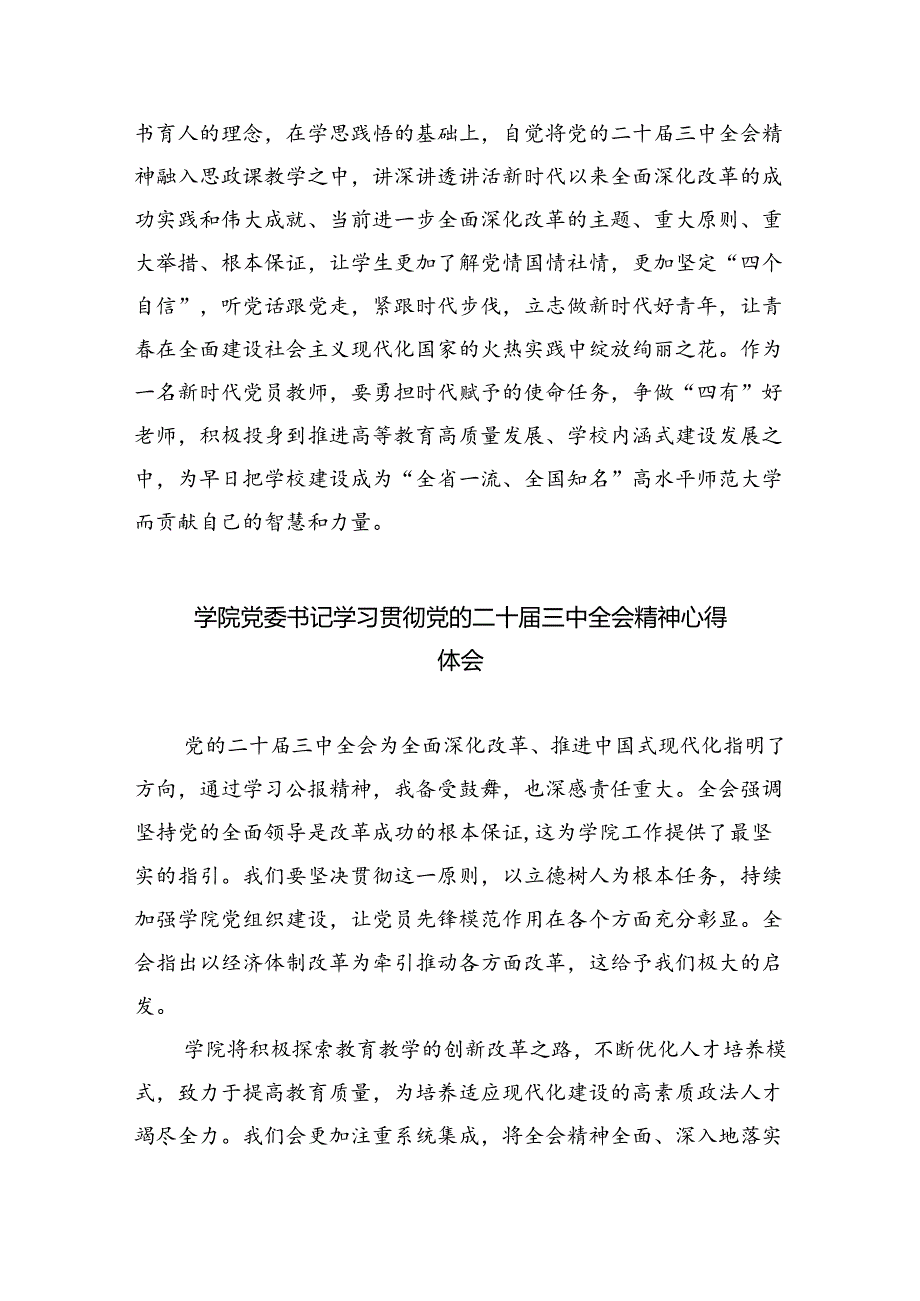 书育人的理念，在学思践悟的基础上，自觉将党的二十届三中全会精神融入思政课教学之中，讲深讲透讲活新时代以来全面深化改革的成功实践和伟大成就、当前进一步全面深化改革的主题、重大原则、重大举措、根本保证，让学生更加了解党情国情社情，更加坚定“四个自信”，听党话跟党走，紧跟时代步伐，立志做新时代好青年，让青春在全面建设社会主义现代化国家的火热实践中绽放绚丽之花。作为一名新时代党员教师，要勇担时代赋予的使命任务，争做“四有”好老师，积极投身到推进高等教育高质量发展、学校内涵式建设发展之中，为早日把学校建设成为“全省一流、全国知名”高水平师范大学而贡献自己的智慧和力量。

学院党委书记学习贯彻党的二十届三中全会精神心得体会

党的二十届三中全会为全面深化改革、推进中国式现代化指明了方向，通过学习公报精神，我备受鼓舞，也深感责任重大。全会强调坚持党的全面领导是改革成功的根本保证，这为学院工作提供了最坚实的指引。我们要坚决贯彻这一原则，以立德树人为根本任务，持续加强学院党组织建设，让党员先锋模范作用在各个方面充分彰显。全会指出以经济体制改革为牵引推动各方面改革，这给予我们极大的启发。

学院将积极探索教育教学的创新改革之路，不断优化人才培养模式，致力于提高教育质量，为培养适应现代化建设的高素质政法人才竭尽全力。我们会更加注重系统集成，将全会精神全面、深入地落实